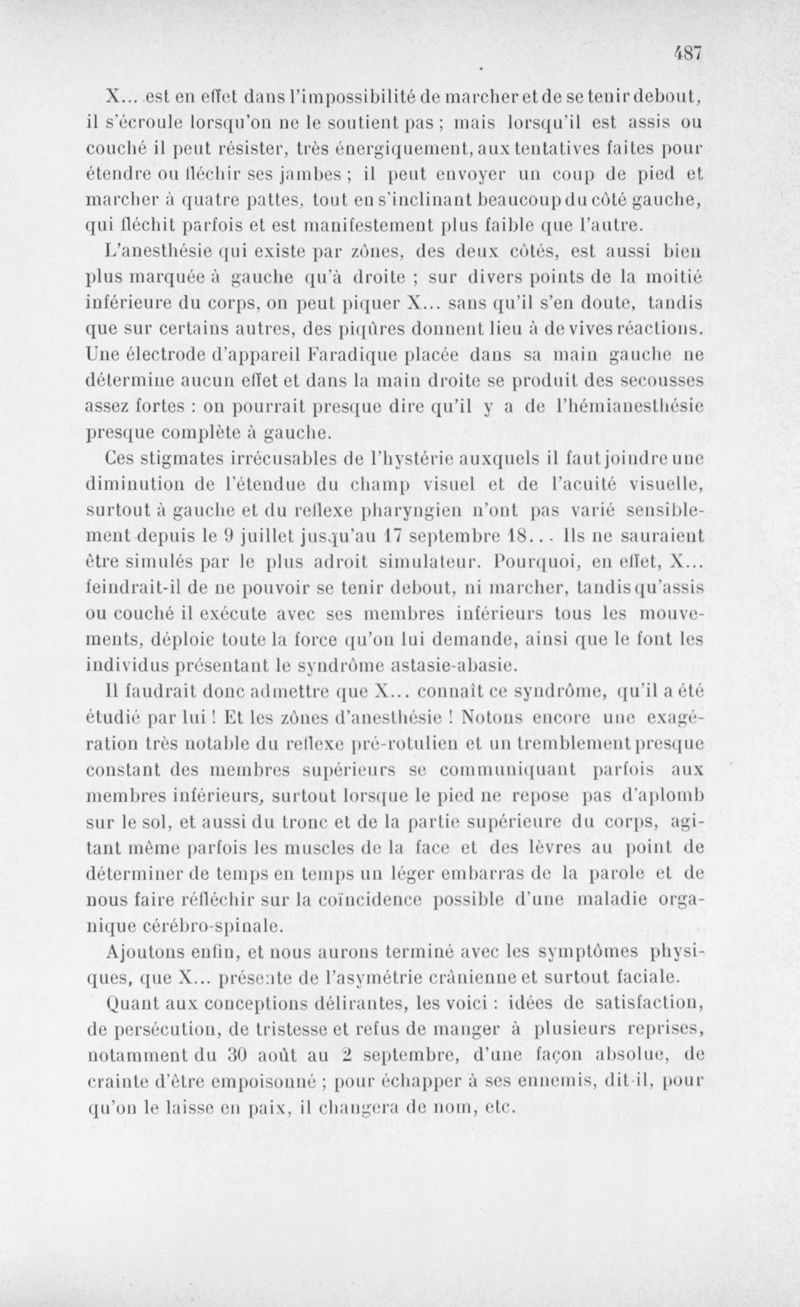 487

X... est en effet dans l'impossibilité de marcher et de se tenir debout, il s'écroule lorsqu'on ne le soutient pas ; mais lorsqu'il est assis ou couché il peut résister, très énergiquement, aux tentatives faites pour étendre ou fléchir ses jambes ; il peut envoyer un coup de pied et marcher à quatre pattes, tout en s'inclinant beaucoup du côté gauche, qui fléchit parfois et est manifestement plus faible que l'autre.

L'anesthésie qui existe par zônes, des deux côtés, est aussi bien plus marquée à gauche qu'à droite ; sur divers points de la moitié inférieure du corps, on peut piquer X... sans qu'il s'en doute, tandis que sur certains autres, des piqûres donnent lieu à de vives réactions. Une électrode d'appareil Faradique placée dans sa main gauche ne détermine aucun effet et dans la main droite se produit des secousses assez fortes : on pourrait presque dire qu'il y a de l'hémianesthésie presque complète à gauche.

Ces stigmates irrécusables de l'hystérie auxquels il faut joindre une diminution de l'étendue du champ visuel et de l'acuité visuelle, surtout à gauche et du reflexe pharyngien n'ont pas varié sensiblement depuis le 9 juillet jusqu'au 17 septembre 18... Ils ne sauraient être simulés par le plus adroit simulateur. Pourquoi, en effet, X... feindrait-il de ne pouvoir se tenir debout, ni marcher, tandis qu'assis ou couché il exécute avec ses membres inférieurs tous les mouvements, déploie toute la force qu'on lui demande, ainsi que le font les individus présentant le syndrôme astasie-abasie.

Il faudrait donc admettre que X... connaît ce syndrôme, qu'il a été étudié par lui ! Et les zônes d'anesthésie ! Notons encore une exagération très notable du reflexe pré-rotulien et un tremblement presque constant des membres supérieurs se communiquant parfois aux membres inférieurs, surtout lorsque le pied ne repose pas d'aplomb sur le sol, et aussi du tronc et de la partie supérieure du corps, agitant même parfois les muscles de la face et des lèvres au point de déterminer de temps en temps un léger embarras de la parole et de nous faire réfléchir sur la coïncidence possible d'une maladie organique cérébro-spinale.

Ajoutons enfin, et nous aurons terminé avec les symptômes physiques, que X... présente de l'asymétrie crânienne et surtout faciale.

Quant aux conceptions délirantes, les voici : idées de satisfaction, de persécution, de tristesse et refus de manger à plusieurs reprises, notamment du 30 août au 2 septembre, d'une façon absolue, de crainte d'être empoisonné ; pour échapper à ses ennemis, dit-il, pour qu'on le laisse en paix, il changera de nom, etc.